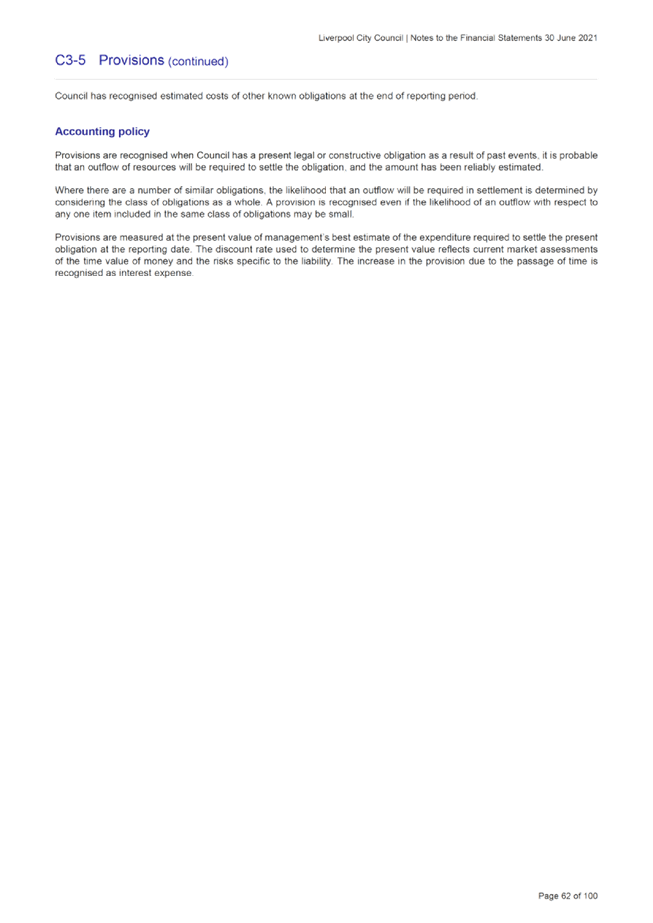 Liverpool City Council | Notes to the Financial Statements 30 June 2021

C3-5 Provisions (continued)

Council has recognised estimated costs of other known obligations at the end of reporting period.

Accounting policy

Provisions are recognised when Council has a present legal or constructive obligation as a result of past events, it is probable that an outflow of resources will be required to settle the obligation, and the amount has been reliably estimated.

Where there are a number of similar obligations, the likelihood that an outflow will be required in settlement is determined by considering the class of obligations as a whole. A provision is recognised even if the likelihood of an outflow with respect to any one item included in the same class of obligations may be small.

Provisions are measured at the present value of management's best estimate of the expenditure required to settle the present obligation at the reporting date. The discount rate used to determine the present value reflects current market assessments of the time value of money and the risks specific to the liability. The increase in the provision due to the passage of time is recognised as interest expense.

Page 62 of 100